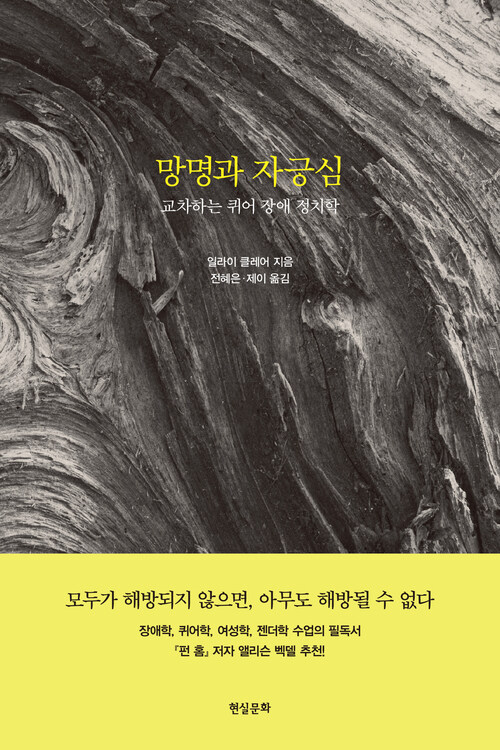 망명과 자긍심

교차하는 퀴어 장애 정치학

일라이 클레어 지음
전혜은·제이 옮김

모두가 해방되지 않으면, 아무도 해방될 수 없다

장애학, 퀴어학, 여성학, 젠더학 수업의 필독서
『펀 홈』 저자 앨리슨 벡델 추천!

현실문화